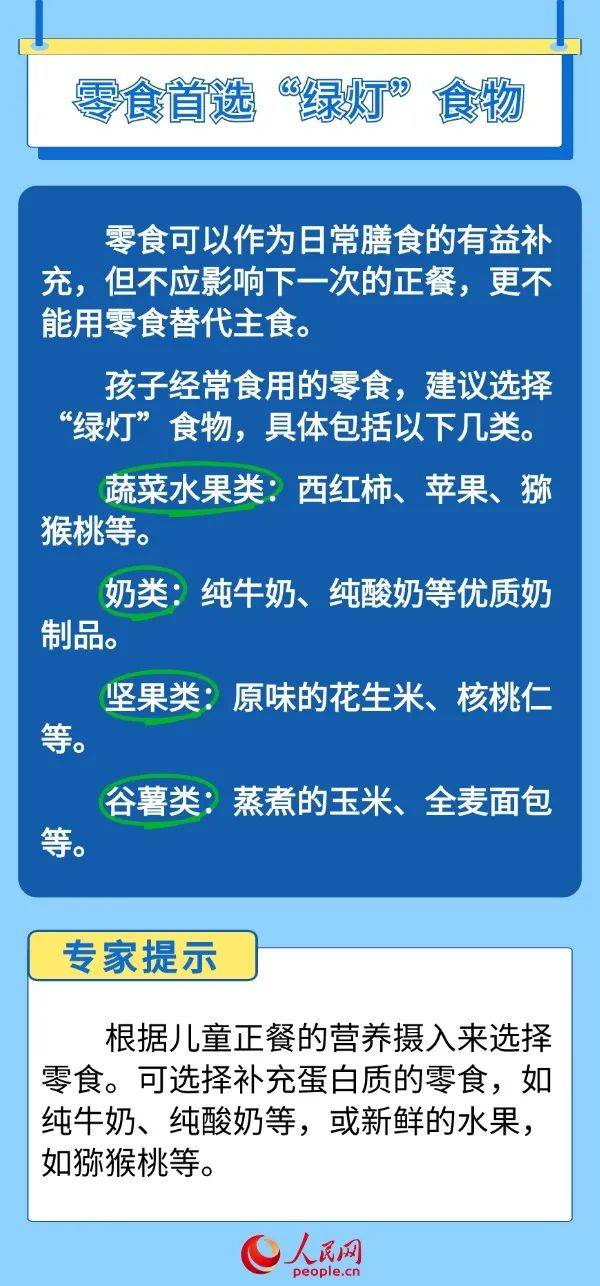 零食首选“绿灯”食物

零食可以作为日常膳食的有益补充，但不应影响下一次的正餐，更不能用零食替代主食。

孩子经常食用的零食，建议选择“绿灯”食物，具体包括以下几类。

蔬菜水果类：西红柿、苹果、猕猴桃等。

奶类：纯牛奶、纯酸奶等优质奶制品。

坚果类：原味的花生米、核桃仁等。

谷薯类：蒸煮的玉米、全麦面包等。

专家提示

根据儿童正餐的营养摄入来选择零食。可选择补充蛋白质的零食，如纯牛奶、纯酸奶等，或新鲜的水果，如猕猴桃等。

人民网
people.cn